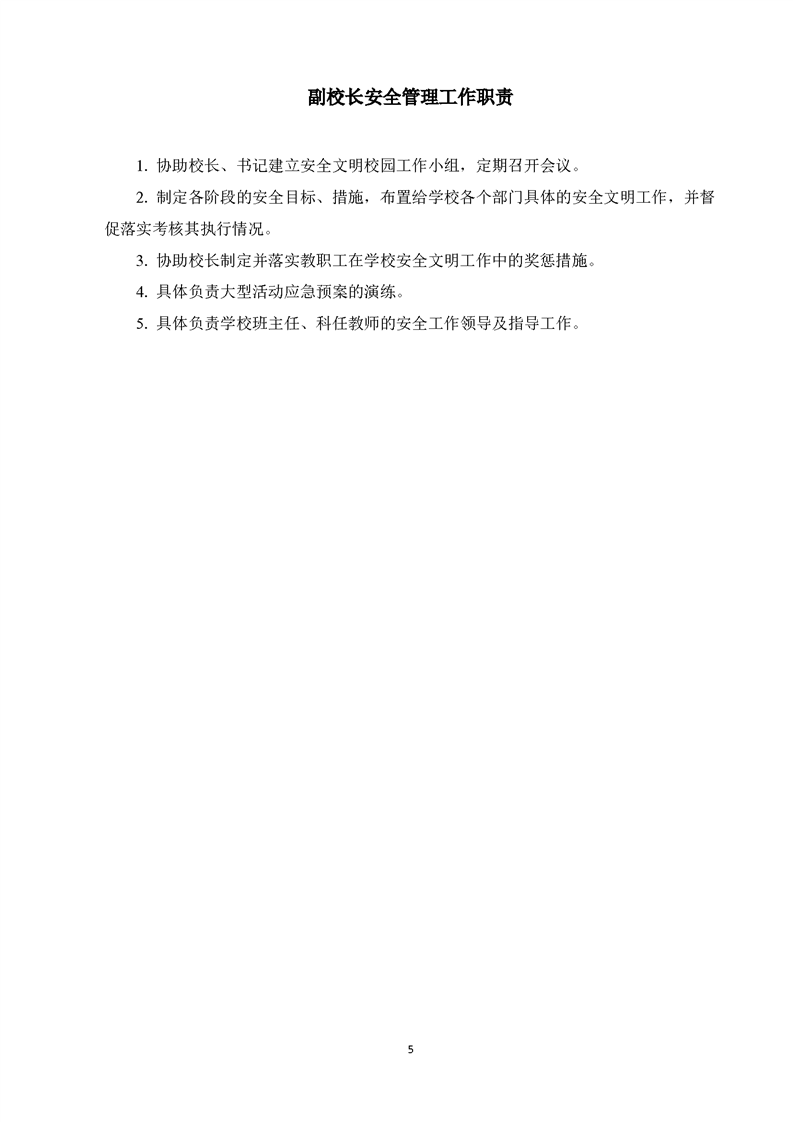 副校长安全管理工作职责

1. 协助校长、书记建立安全文明校园工作小组，定期召开会议。

2. 制定各阶段的安全目标、措施，布置给学校各个部门具体的安全文明工作，并督促落实考核其执行情况。

3. 协助校长制定并落实教职工在学校安全文明工作中的奖惩措施。

4. 具体负责大型活动应急预案的演练。

5. 具体负责学校班主任、科任教师的安全工作领导及指导工作。

5